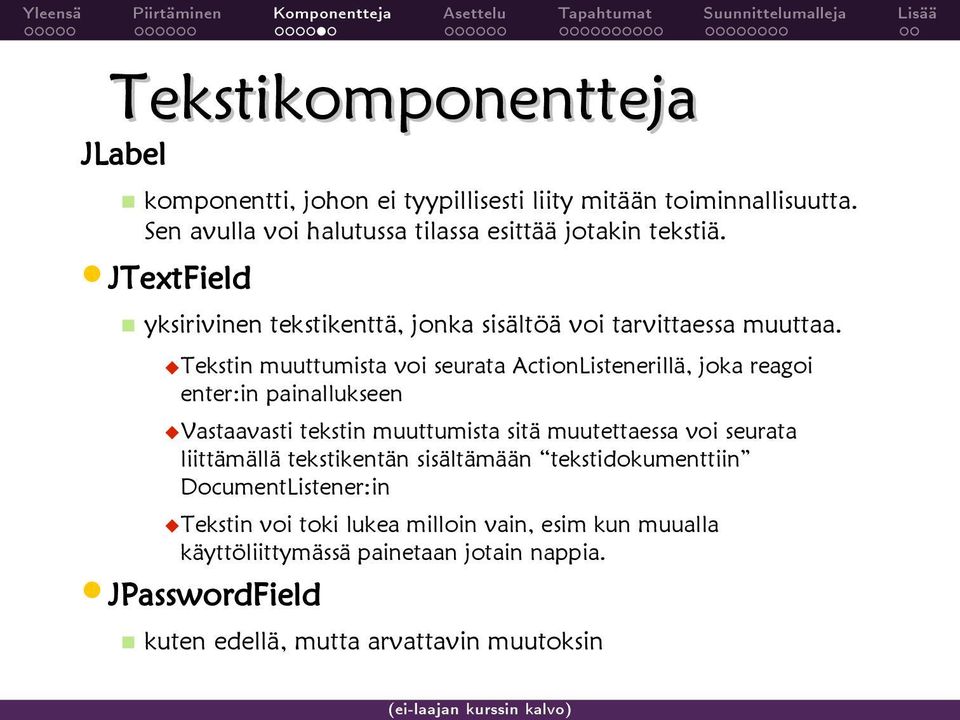 Yleensä Piirtäminen Komponentteja Asettelu Tapahtumat Suunnittelumalleja Lisää

Tekstikomponentteja

JLabel

komponentti, johon ei tyypillisesti liity mitään toiminnallisuutta. Sen avulla voi halutussa tilassa esittää jotakin tekstiä.

JTextField

yksirivinen tekstikenttä, jonka sisältöä voi tarvittaessa muuttaa.

Tekstin muuttumista voi seurata ActionListenerillä, joka reagoi enter:in painallukseen

Vastaavasti tekstin muuttumista sitä muutettaessa voi seurata liittämällä tekstikentän sisältämään “tekstidokumenttiin” DocumentListener:in

Tekstin voi toki lukea milloin vain, esim kun muualla käyttöliittymässä painetaan jotain nappia.

JPasswordField

kuten edellä, mutta arvattavin muutoksin

(ei-laajan kurssin kalvo)